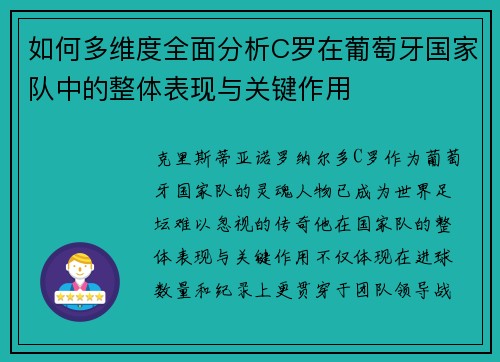 如何多维度全面分析C罗在葡萄牙国家队中的整体表现与关键作用

克里斯蒂亚诺罗纳尔多C罗作为葡萄牙国家队的灵魂人物已成为世界足坛难以忽视的传奇他在国家队的整体表现与关键作用不仅体现在进球数量和纪录上更贯穿于团队领导战